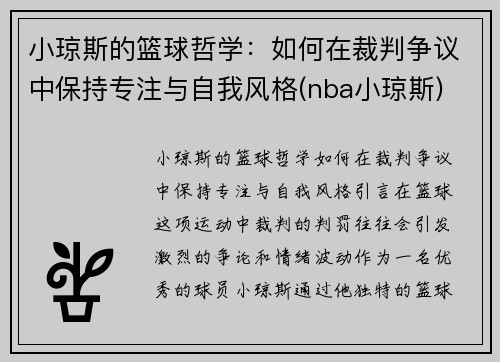 小琼斯的篮球哲学：如何在裁判争议中保持专注与自我风格(nba小琼斯)

小琼斯的篮球哲学如何在裁判争议中保持专注与自我风格引言在篮球这项运动中裁判的判罚往往会引发激烈的争论和情绪波动作为一名优秀的球员 小琼斯通过他独特的篮球